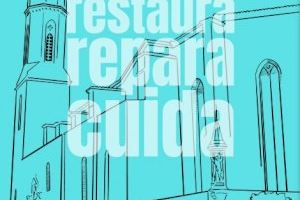 restaura
repara
cuida